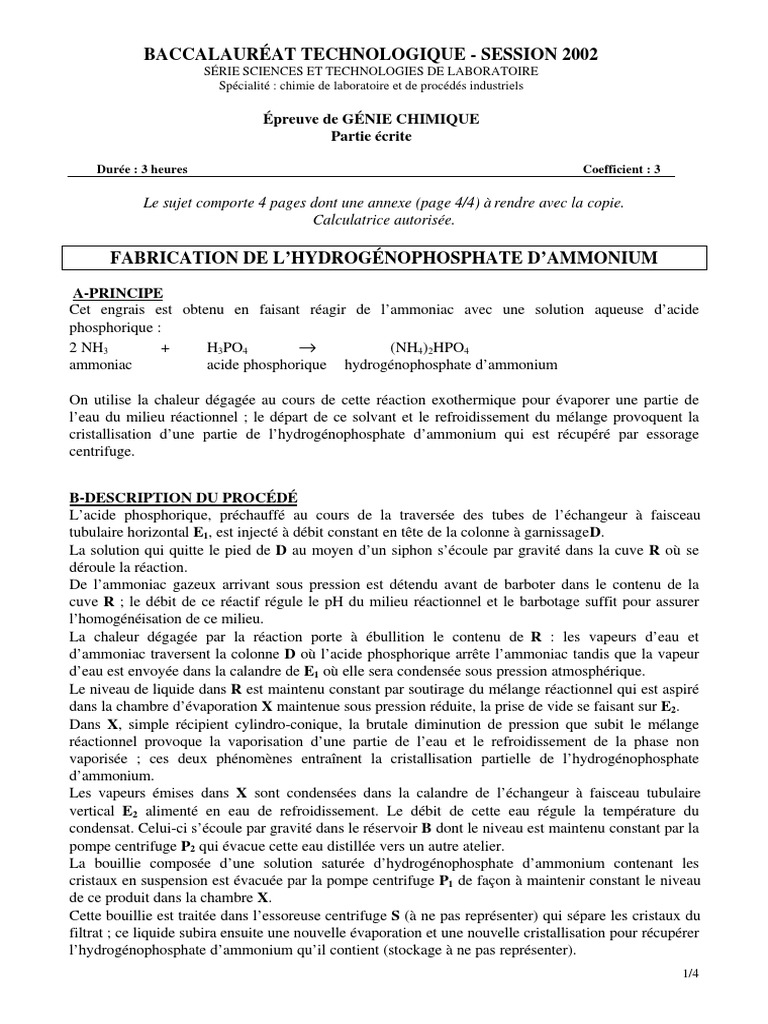 BACCALAURÉAT TECHNOLOGIQUE - SESSION 2002
SÉRIE SCIENCES ET TECHNOLOGIES DE LABORATOIRE
Spécialité : chimie de laboratoire et de procédés industriels

Épreuve de GÉNIE CHIMIQUE
Partie écrite

Durée : 3 heures     Coefficient : 3

Le sujet comporte 4 pages dont une annexe (page 4/4) à rendre avec la copie.
Calculatrice autorisée.

FABRICATION DE L'HYDROGÉNOPHOSPHATE D'AMMONIUM

A-PRINCIPE
Cet engrais est obtenu en faisant réagir de l'ammoniac avec une solution aqueuse d'acide phosphorique :

$2\ NH_3$ + $H_3PO_4$ $\rightarrow$ $(NH_4)_2HPO_4$
ammoniac     acide phosphorique     hydrogénophosphate d'ammonium

On utilise la chaleur dégagée au cours de cette réaction exothermique pour évaporer une partie de l'eau du milieu réactionnel ; le départ de ce solvant et le refroidissement du mélange provoquent la cristallisation d'une partie de l'hydrogénophosphate d'ammonium qui est récupéré par essorage centrifuge.

B-DESCRIPTION DU PROCÉDÉ
L'acide phosphorique, préchauffé au cours de la traversée des tubes de l'échangeur à faisceau tubulaire horizontal $E_1$, est injecté à débit constant en tête de la colonne à garnissageD.
La solution qui quitte le pied de D au moyen d'un siphon s'écoule par gravité dans la cuve R où se déroule la réaction.
De l'ammoniac gazeux arrivant sous pression est détendu avant de barboter dans le contenu de la cuve R ; le débit de ce réactif régule le pH du milieu réactionnel et le barbotage suffit pour assurer l'homogénéisation de ce milieu.
La chaleur dégagée par la réaction porte à ébullition le contenu de R : les vapeurs d'eau et d'ammoniac traversent la colonne D où l'acide phosphorique arrête l'ammoniac tandis que la vapeur d'eau est envoyée dans la calandre de $E_1$ où elle sera condensée sous pression atmosphérique.
Le niveau de liquide dans R est maintenu constant par soutirage du mélange réactionnel qui est aspiré dans la chambre d'évaporation X maintenue sous pression réduite, la prise de vide se faisant sur $E_2$.
Dans X, simple récipient cylindro-conique, la brutale diminution de pression que subit le mélange réactionnel provoque la vaporisation d'une partie de l'eau et le refroidissement de la phase non vaporisée ; ces deux phénomènes entraînent la cristallisation partielle de l'hydrogénophosphate d'ammonium.
Les vapeurs émises dans X sont condensées dans la calandre de l'échangeur à faisceau tubulaire vertical $E_2$ alimenté en eau de refroidissement. Le débit de cette eau régule la température du condensat. Celui-ci s'écoule par gravité dans le réservoir B dont le niveau est maintenu constant par la pompe centrifuge $P_2$ qui évacue cette eau distillée vers un autre atelier.
La bouillie composée d'une solution saturée d'hydrogénophosphate d'ammonium contenant les cristaux en suspension est évacuée par la pompe centrifuge $P_1$ de façon à maintenir constant le niveau de ce produit dans la chambre X.
Cette bouillie est traitée dans l'essoreuse centrifuge S (à ne pas représenter) qui sépare les cristaux du filtrat ; ce liquide subira ensuite une nouvelle évaporation et une nouvelle cristallisation pour récupérer l'hydrogénophosphate d'ammonium qu'il contient (stockage à ne pas représenter).

1/4